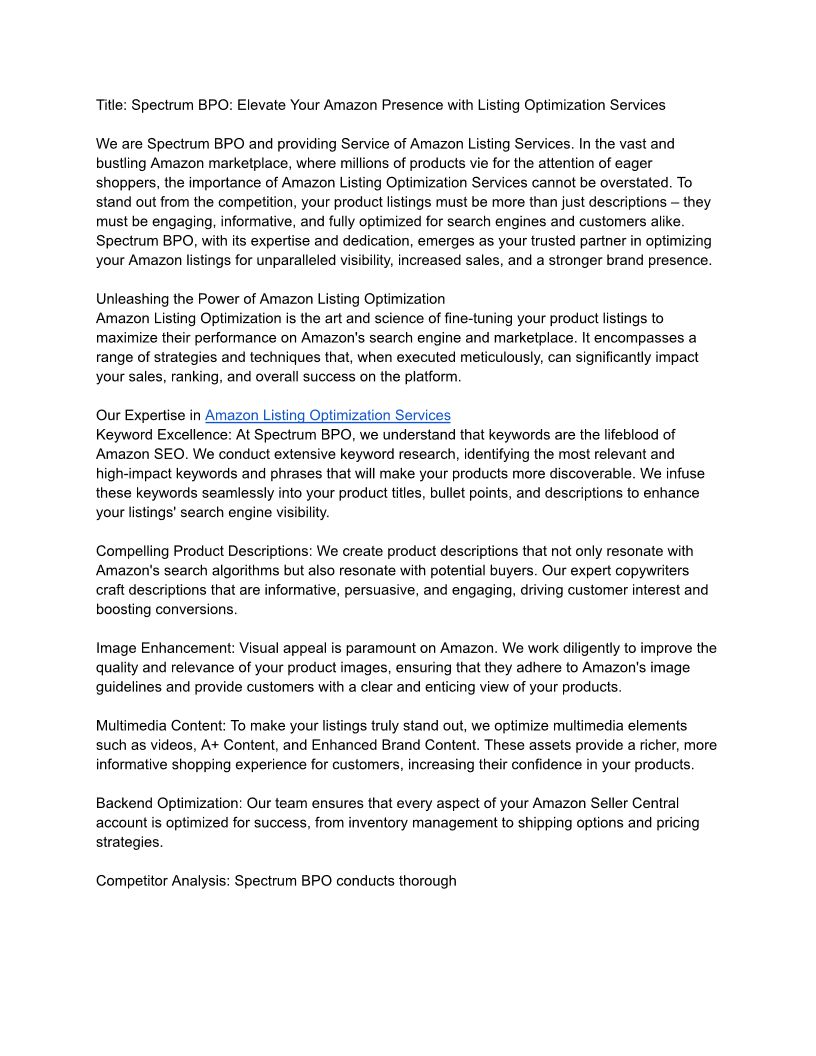 Title: Spectrum BPO: Elevate Your Amazon Presence with Listing Optimization Services

We are Spectrum BPO and providing Service of Amazon Listing Services. In the vast and bustling Amazon marketplace, where millions of products vie for the attention of eager shoppers, the importance of Amazon Listing Optimization Services cannot be overstated. To stand out from the competition, your product listings must be more than just descriptions – they must be engaging, informative, and fully optimized for search engines and customers alike. Spectrum BPO, with its expertise and dedication, emerges as your trusted partner in optimizing your Amazon listings for unparalleled visibility, increased sales, and a stronger brand presence.

Unleashing the Power of Amazon Listing Optimization
Amazon Listing Optimization is the art and science of fine-tuning your product listings to maximize their performance on Amazon's search engine and marketplace. It encompasses a range of strategies and techniques that, when executed meticulously, can significantly impact your sales, ranking, and overall success on the platform.

Our Expertise in Amazon Listing Optimization Services
Keyword Excellence: At Spectrum BPO, we understand that keywords are the lifeblood of Amazon SEO. We conduct extensive keyword research, identifying the most relevant and high-impact keywords and phrases that will make your products more discoverable. We infuse these keywords seamlessly into your product titles, bullet points, and descriptions to enhance your listings' search engine visibility.

Compelling Product Descriptions: We create product descriptions that not only resonate with Amazon's search algorithms but also resonate with potential buyers. Our expert copywriters craft descriptions that are informative, persuasive, and engaging, driving customer interest and boosting conversions.

Image Enhancement: Visual appeal is paramount on Amazon. We work diligently to improve the quality and relevance of your product images, ensuring that they adhere to Amazon's image guidelines and provide customers with a clear and enticing view of your products.

Multimedia Content: To make your listings truly stand out, we optimize multimedia elements such as videos, A+ Content, and Enhanced Brand Content. These assets provide a richer, more informative shopping experience for customers, increasing their confidence in your products.

Backend Optimization: Our team ensures that every aspect of your Amazon Seller Central account is optimized for success, from inventory management to shipping options and pricing strategies.

Competitor Analysis: Spectrum BPO conducts thorough